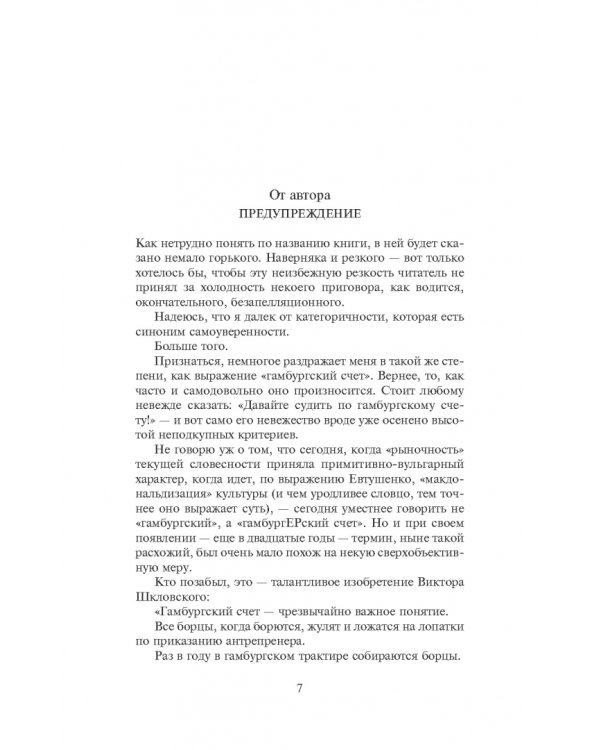 От автора
ПРЕДУПРЕЖДЕНИЕ

Как нетрудно понять по названию книги, в ней будет сказано немало горького. Наверняка и резкого — вот только хотелось бы, чтобы эту неизбежную резкость читатель не принял за холодность некоего приговора, как водится, окончательного, безапелляционного.

Надеюсь, что я далек от категоричности, которая есть синоним самоуверенности.

Больше того.

Признаться, немногое раздражает меня в такой же степени, как выражение «гамбургский счет». Вернее, то, как часто и самодовольно оно произносится. Стоит любому невежде сказать: «Давайте судить по гамбургскому счету!» — и вот само его невежество вроде уже осенено высотой неподкупных критериев.

Не говорю уж о том, что сегодня, когда «рыночность» текущей словесности приняла примитивно-вульгарный характер, когда идет, по выражению Евтушенко, «макдональдизация» культуры (и чем уродливее словцо, тем точнее оно выражает суть), — сегодня уместнее говорить не «гамбургский», а «гамбургЕРский счет». Но и при своем появлении — еще в двадцатые годы — термин, ныне такой расхожий, был очень мало похож на некую сверхобъективную меру.

Кто позабыл, это — талантливое изобретение Виктора Шкловского:

«Гамбургский счет — чрезвычайно важное понятие.

Все борцы, когда борются, жулят и ложатся на лопатки по приказанию антрепренера.

Раз в году в гамбургском трактире собираются борцы.

7